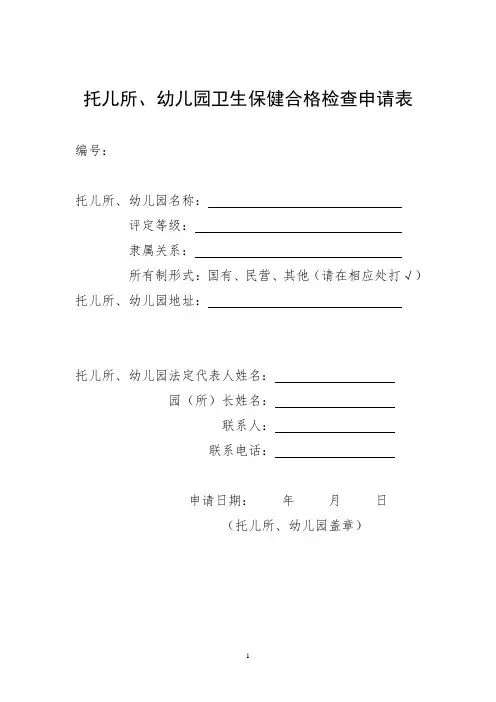 托儿所、幼儿园卫生保健合格检查申请表

编号：

托儿所、幼儿园名称：

评定等级：

隶属关系：

所有制形式：国有、民营、其他（请在相应处打√）

托儿所、幼儿园地址：

托儿所、幼儿园法定代表人姓名：

园（所）长姓名：

联系人：

联系电话：

申请日期： 年 月 日

（托儿所、幼儿园盖章）

1